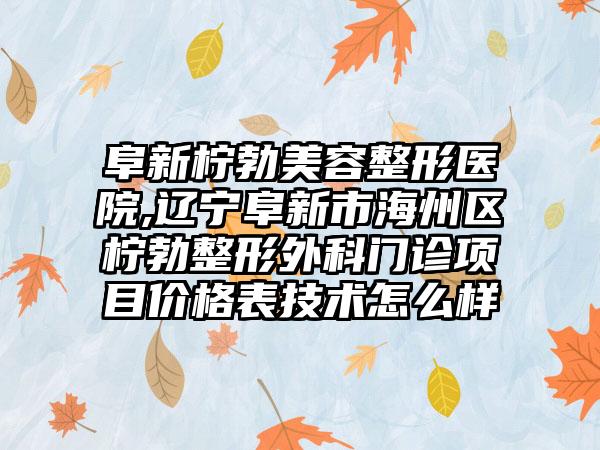 阜新柠勃美容整形医院,辽宁阜新市海州区柠勃整形外科门诊项目价格表技术怎么样